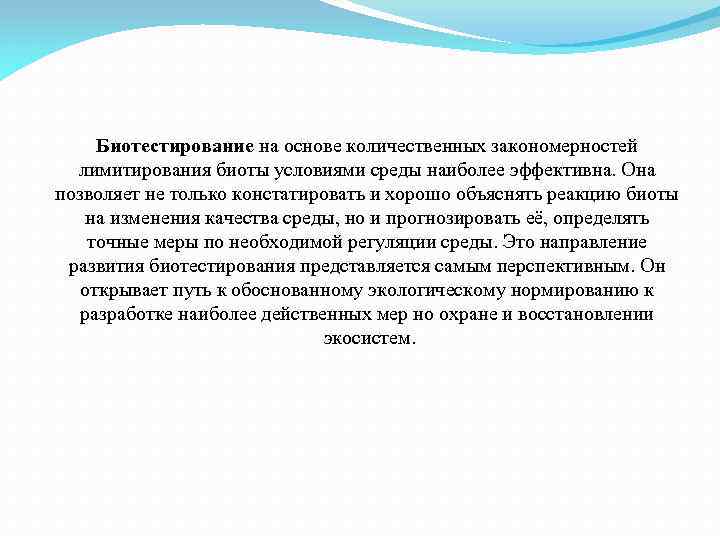 Биотестирование на основе количественных закономерностей лимитирования биоты условиями среды наиболее эффективна. Она позволяет не только констатировать и хорошо объяснять реакцию биоты на изменения качества среды, но и прогнозировать её, определять точные меры по необходимой регуляции среды. Это направление развития биотестирования представляется самым перспективным. Он открывает путь к обоснованному экологическому нормированию к разработке наиболее действенных мер но охране и восстановлении экосистем.